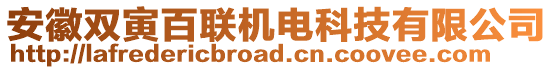 安徽双寅百联机电科技有限公司
http://lafredericbroad.cn.coovee.com